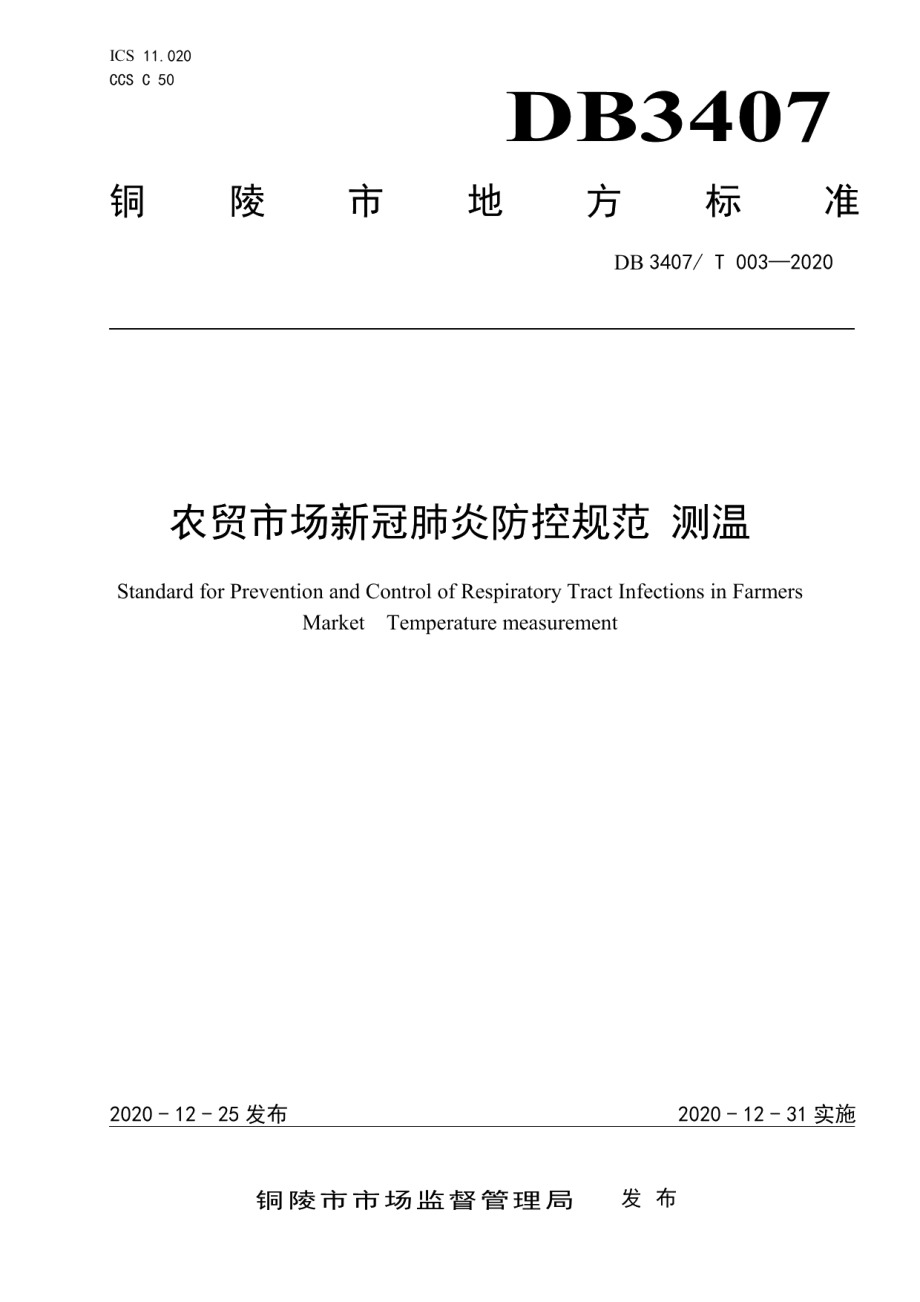 ICS 11.020
CCS C 50

DB3407

铜 陵 市 地 方 标 准

DB 3407/ T 003—2020

农贸市场新冠肺炎防控规范 测温

Standard for Prevention and Control of Respiratory Tract Infections in Farmers Market Temperature measurement

2020 - 12 - 25 发布

2020 - 12 - 31 实施

铜陵市市场监督管理局 发 布